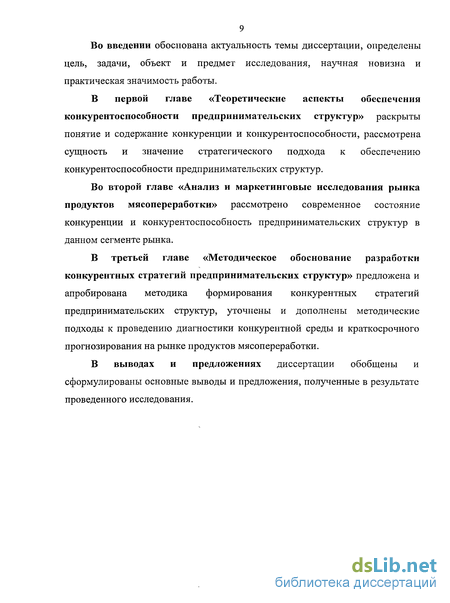 9

Во введении обоснована актуальность темы диссертации, определены цель, задачи, объект и предмет исследования, научная новизна и практическая значимость работы.

В первой главе «Теоретические аспекты обеспечения конкурентоспособности предпринимательских структур» раскрыты понятие и содержание конкуренции и конкурентоспособности, рассмотрена сущность и значение стратегического подхода к обеспечению конкурентоспособности предпринимательских структур.

Во второй главе «Анализ и маркетинговые исследования рынка продуктов мясопереработки» рассмотрено современное состояние конкуренции и конкурентоспособность предпринимательских структур в данном сегменте рынка.

В третьей главе «Методическое обоснование разработки конкурентных стратегий предпринимательских структур» предложена и апробирована методика формирования конкурентных стратегий предпринимательских структур, уточнены и дополнены методические подходы к проведению диагностики конкурентной среды и краткосрочного прогнозирования на рынке продуктов мясопереработки.

В выводах и предложениях диссертации обобщены и сформулированы основные выводы и предложения, полученные в результате проведенного исследования.

dsLib.net
библиотека диссертаций